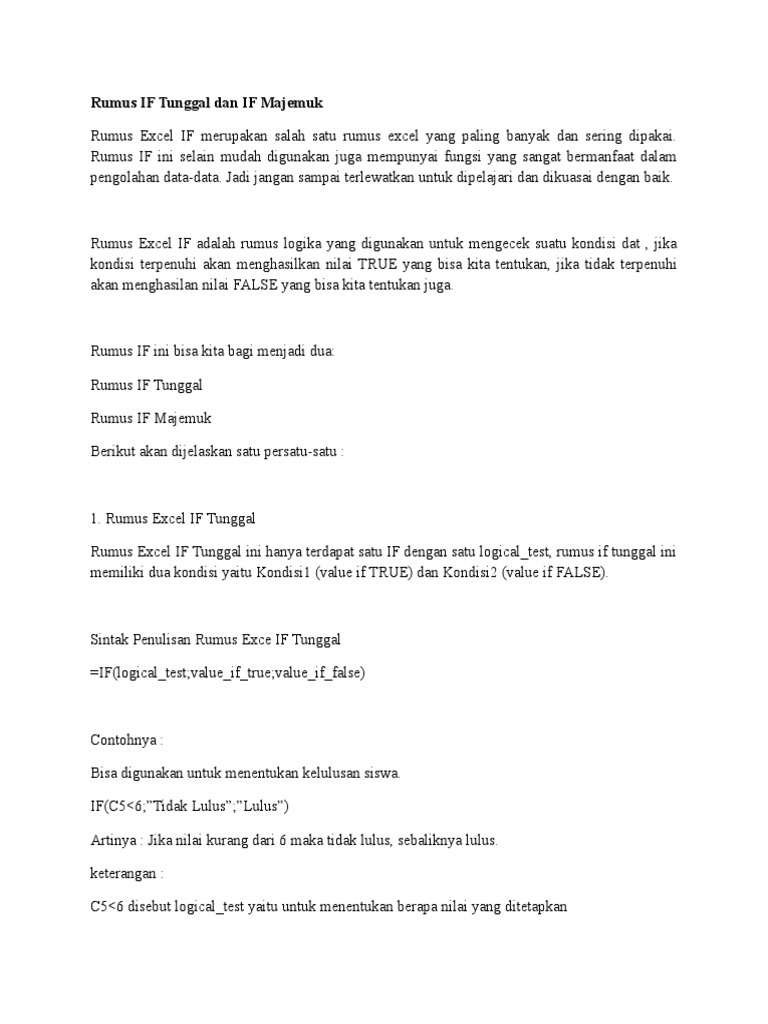 Rumus IF Tunggal dan IF Majemuk

Rumus Excel IF merupakan salah satu rumus excel yang paling banyak dan sering dipakai. Rumus IF ini selain mudah digunakan juga mempunyai fungsi yang sangat bermanfaat dalam pengolahan data-data. Jadi jangan sampai terlewatkan untuk dipelajari dan dikuasai dengan baik.

Rumus Excel IF adalah rumus logika yang digunakan untuk mengecek suatu kondisi dat , jika kondisi terpenuhi akan menghasilkan nilai TRUE yang bisa kita tentukan, jika tidak terpenuhi akan menghasilan nilai FALSE yang bisa kita tentukan juga.

Rumus IF ini bisa kita bagi menjadi dua:

Rumus IF Tunggal

Rumus IF Majemuk

Berikut akan dijelaskan satu persatu-satu :

1. Rumus Excel IF Tunggal

Rumus Excel IF Tunggal ini hanya terdapat satu IF dengan satu logical_test, rumus if tunggal ini memiliki dua kondisi yaitu Kondisi1 (value if TRUE) dan Kondisi2 (value if FALSE).

Sintak Penulisan Rumus Exce IF Tunggal

=IF(logical_test;value_if_true;value_if_false)

Contohnya :

Bisa digunakan untuk menentukan kelulusan siswa.

IF(C5<6;"Tidak Lulus";"Lulus")

Artinya : Jika nilai kurang dari 6 maka tidak lulus, sebaliknya lulus.

keterangan :

C5<6 disebut logical_test yaitu untuk menentukan berapa nilai yang ditetapkan